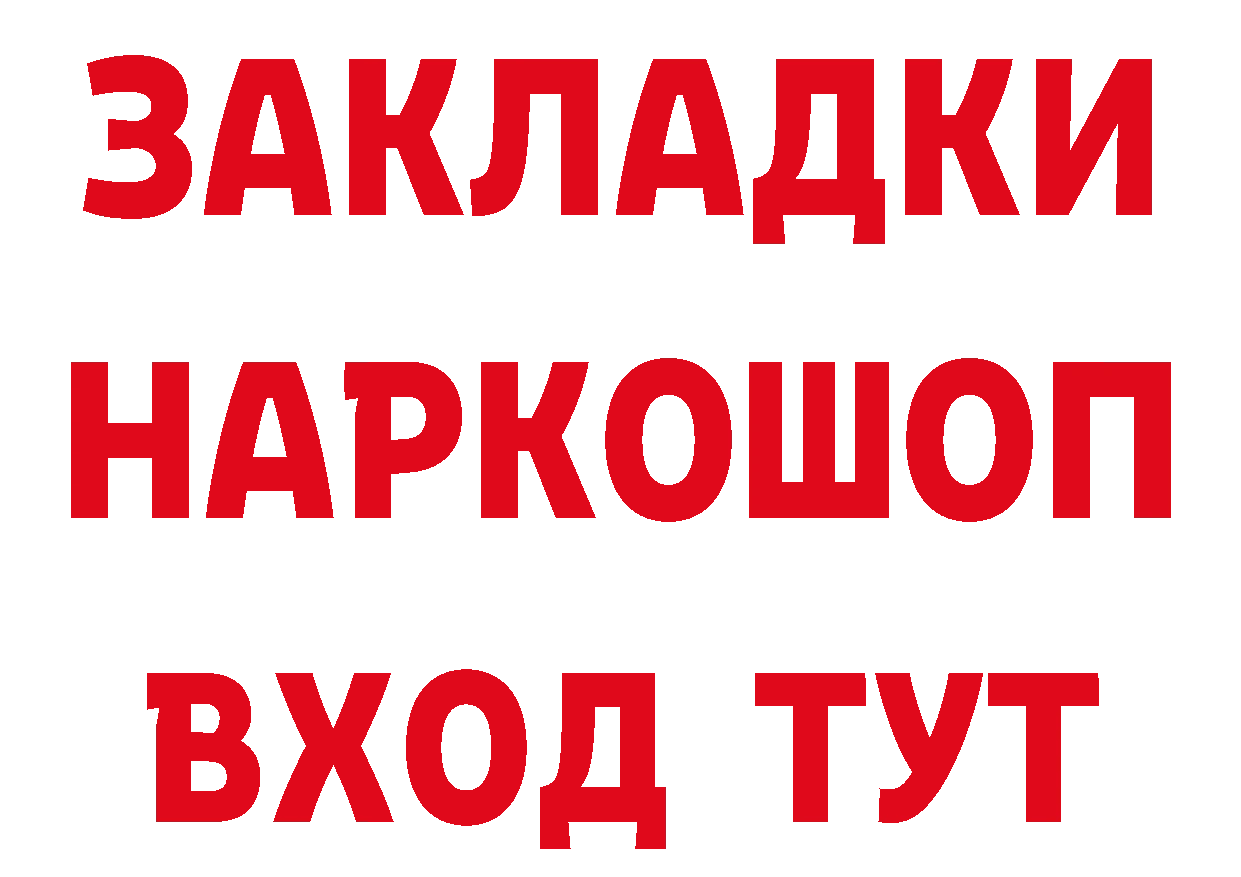 ЗАКЛАДКИ
НАРКОШОП
ВХОД ТУТ